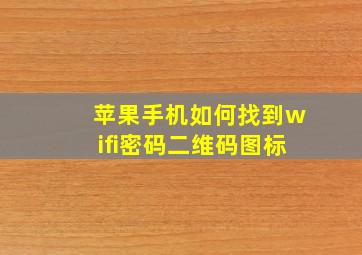 苹果手机如何找到wifi密码二维码图标